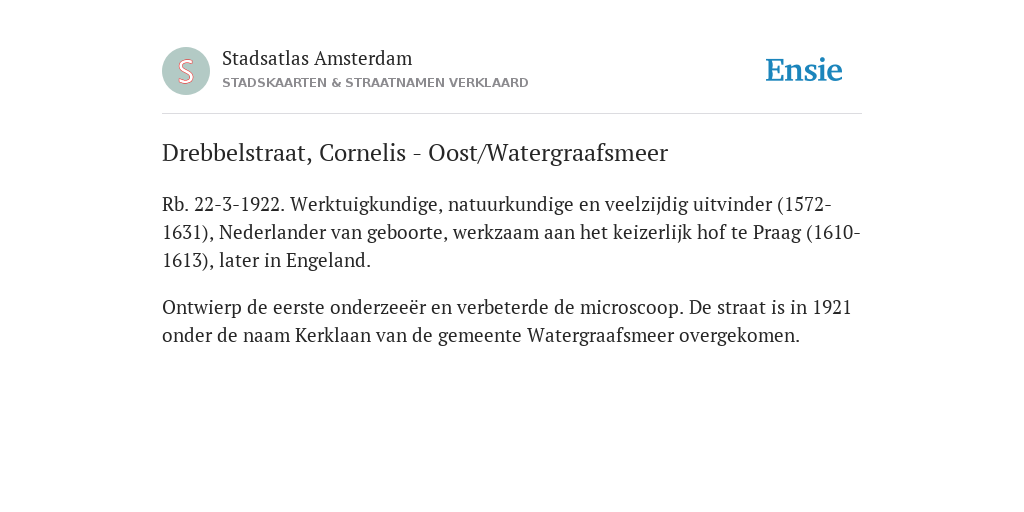 S

Stadsatlas Amsterdam
STADSKAARTEN & STRAATNAMEN VERKLAARD

Ensie

Drebbelstraat, Cornelis - Oost/Watergraafsmeer

Rb. 22-3-1922. Werktuigkundige, natuurkundige en veelzijdig uitvinder (1572-1631), Nederlander van geboorte, werkzaam aan het keizerlijk hof te Praag (1610-1613), later in Engeland.

Ontwierp de eerste onderzeeër en verbeterde de microscoop. De straat is in 1921 onder de naam Kerklaan van de gemeente Watergraafsmeer overgekomen.